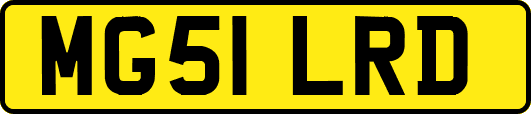 MG51 LRD